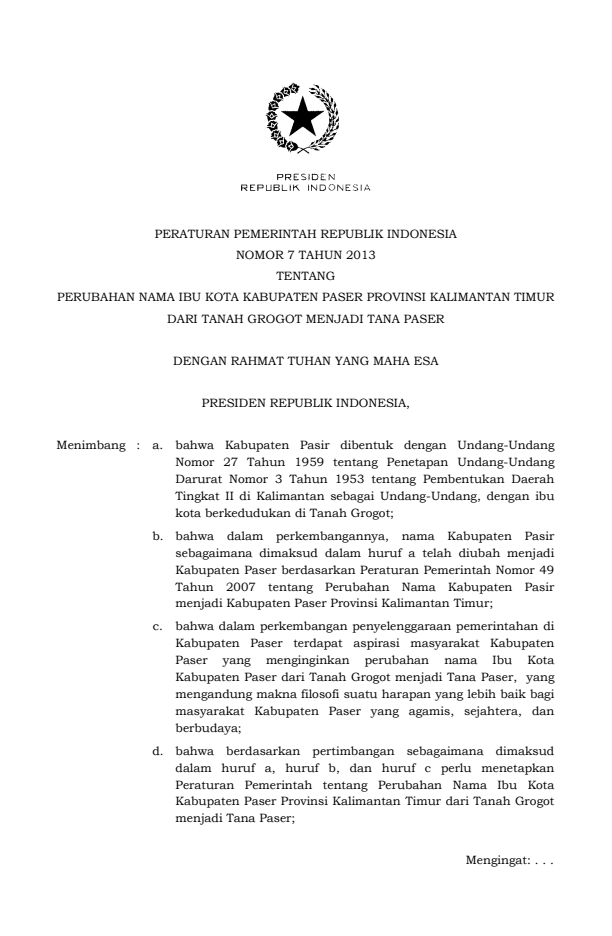 PRESIDEN
REPUBLIK INDONESIA

PERATURAN PEMERINTAH REPUBLIK INDONESIA
NOMOR 7 TAHUN 2013
TENTANG
PERUBAHAN NAMA IBU KOTA KABUPATEN PASER PROVINSI KALIMANTAN TIMUR
DARI TANAH GROGOT MENJADI TANA PASER

DENGAN RAHMAT TUHAN YANG MAHA ESA

PRESIDEN REPUBLIK INDONESIA,

Menimbang : a. bahwa Kabupaten Pasir dibentuk dengan Undang-Undang Nomor 27 Tahun 1959 tentang Penetapan Undang-Undang Darurat Nomor 3 Tahun 1953 tentang Pembentukan Daerah Tingkat II di Kalimantan sebagai Undang-Undang, dengan ibu kota berkedudukan di Tanah Grogot;

b. bahwa dalam perkembangannya, nama Kabupaten Pasir sebagaimana dimaksud dalam huruf a telah diubah menjadi Kabupaten Paser berdasarkan Peraturan Pemerintah Nomor 49 Tahun 2007 tentang Perubahan Nama Kabupaten Pasir menjadi Kabupaten Paser Provinsi Kalimantan Timur;

c. bahwa dalam perkembangan penyelenggaraan pemerintahan di Kabupaten Paser terdapat aspirasi masyarakat Kabupaten Paser yang menginginkan perubahan nama Ibu Kota Kabupaten Paser dari Tanah Grogot menjadi Tana Paser, yang mengandung makna filosofi suatu harapan yang lebih baik bagi masyarakat Kabupaten Paser yang agamis, sejahtera, dan berbudaya;

d. bahwa berdasarkan pertimbangan sebagaimana dimaksud dalam huruf a, huruf b, dan huruf c perlu menetapkan Peraturan Pemerintah tentang Perubahan Nama Ibu Kota Kabupaten Paser Provinsi Kalimantan Timur dari Tanah Grogot menjadi Tana Paser;

Mengingat: . . .